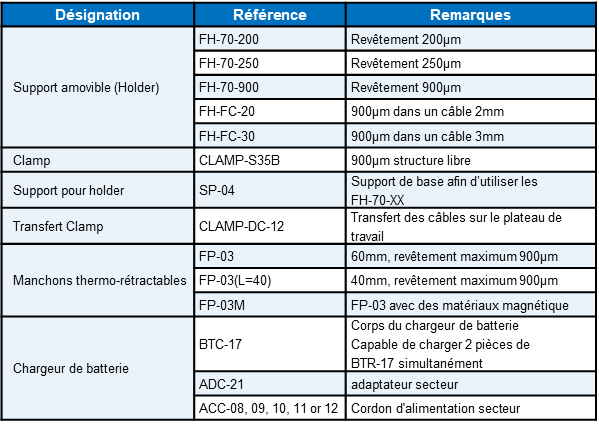 | Désignation | Référence | Remarques |
|---|---|---|
| Support amovible (Holder) | FH-70-200 | Revêtement 200µm |
| | FH-70-250 | Revêtement 250µm |
| | FH-70-900 | Revêtement 900µm |
| | FH-FC-20 | 900µm dans un câble 2mm |
| | FH-FC-30 | 900µm dans un câble 3mm |
| Clamp | CLAMP-S35B | 900µm structure libre |
| Support pour holder | SP-04 | Support de base afin d'utiliser les FH-70-XX |
| Transfert Clamp | CLAMP-DC-12 | Transfert des câbles sur le plateau de travail |
| Manchons thermo-rétractables | FP-03 | 60mm, revêtement maximum 900µm |
| | FP-03(L=40) | 40mm, revêtement maximum 900µm |
| | FP-03M | FP-03 avec des matériaux magnétique |
| Chargeur de batterie | BTC-17 | Corps du chargeur de batterie Capable de charger 2 pièces de BTR-17 simultanément |
| | ADC-21 | adaptateur secteur |
| | ACC-08, 09, 10, 11 or 12 | Cordon d'alimentation secteur |